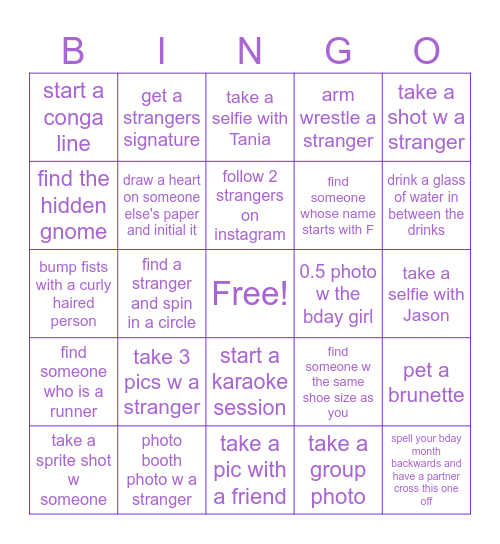 | B | I | N | G | O |
|---|---|---|---|---|
| start a conga line | get a strangers signature | take a selfie with Tania | arm wrestle a stranger | take a shot w a stranger |
| find the hidden gnome | draw a heart on someone else's paper and initial it | follow 2 strangers on instagram | find someone whose name starts with F | drink a glass of water in between the drinks |
| bump fists with a curly haired person | find a stranger and spin in a circle | Free! | 0.5 photo w the bday girl | take a selfie with Jason |
| find someone who is a runner | take 3 pics w a stranger | start a karaoke session | find someone w the same shoe size as you | pet a brunette |
| take a sprite shot w someone | photo booth photo w a stranger | take a pic with a friend | take a group photo | spell your bday month backwards and have a partner cross this one off |